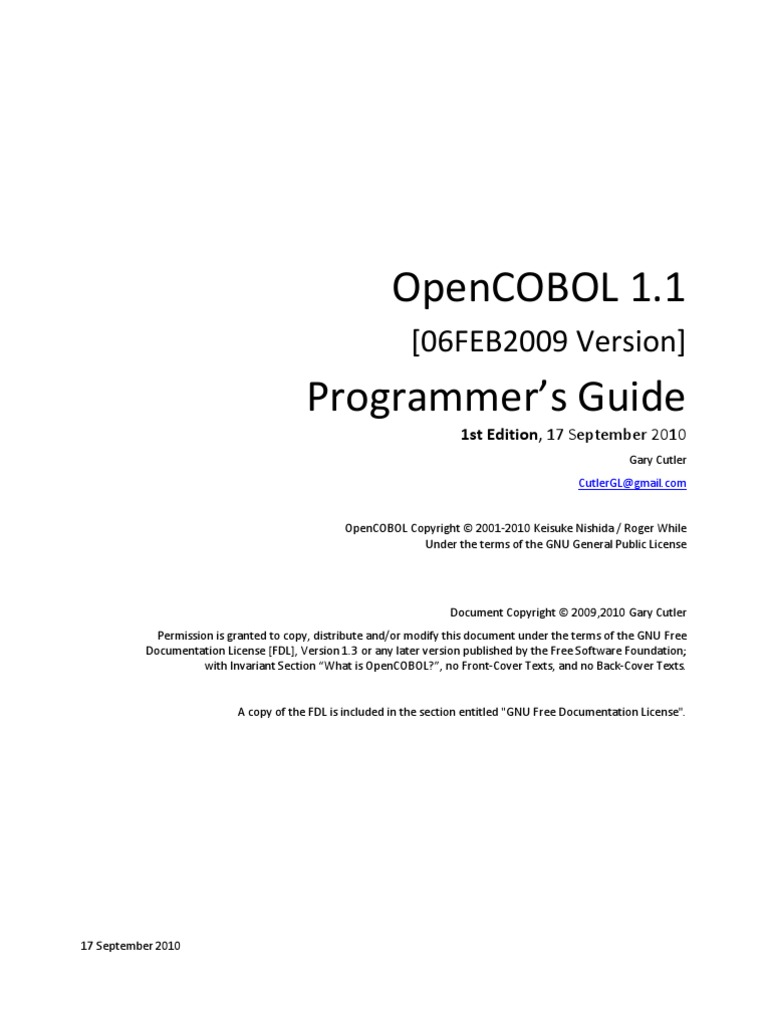 OpenCOBOL 1.1

[06FEB2009 Version]

Programmer's Guide

1st Edition, 17 September 2010

Gary Cutler

CutlerGL@gmail.com

OpenCOBOL Copyright © 2001-2010 Keisuke Nishida / Roger While
Under the terms of the GNU General Public License

Document Copyright © 2009,2010 Gary Cutler

Permission is granted to copy, distribute and/or modify this document under the terms of the GNU Free Documentation License [FDL], Version 1.3 or any later version published by the Free Software Foundation; with Invariant Section "What is OpenCOBOL?", no Front-Cover Texts, and no Back-Cover Texts.

A copy of the FDL is included in the section entitled "GNU Free Documentation License".

17 September 2010